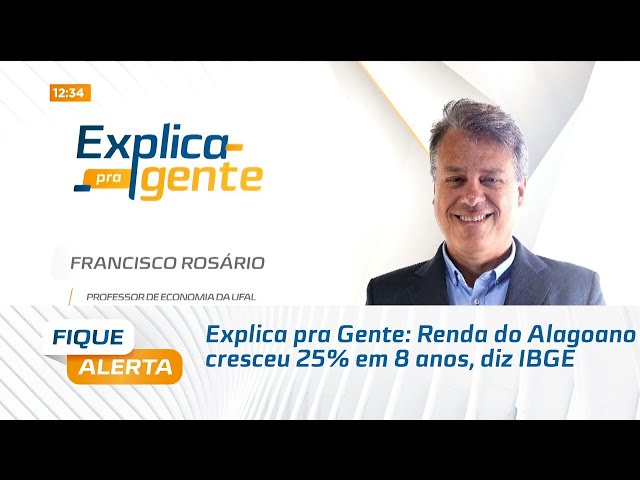 12:34

Explica pra gente

FRANCISCO ROSÁRIO

PROFESSOR DE ECONOMIA DA UFAL

FIQUE ALERTA

Explica pra Gente: Renda do Alagoano cresceu 25% em 8 anos, diz IBGE